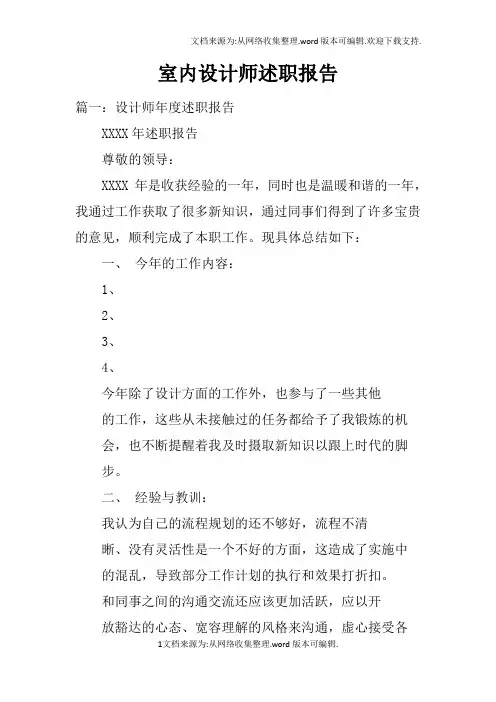 文档来源为:从网络收集整理.word版本可编辑.欢迎下载支持.

室内设计师述职报告

篇一：设计师年度述职报告

XXXX年述职报告

尊敬的领导：

XXXX 年是收获经验的一年，同时也是温暖和谐的一年，我通过工作获取了很多新知识，通过同事们得到了许多宝贵的意见，顺利完成了本职工作。现具体总结如下：

一、 今年的工作内容：

1、

2、

3、

4、

今年除了设计方面的工作外，也参与了一些其他的工作，这些从未接触过的任务都给予了我锻炼的机会，也不断提醒着我及时摄取新知识以跟上时代的脚步。

二、 经验与教训：

我认为自己的流程规划的还不够好，流程不清晰、没有灵活性是一个不好的方面，这造成了实施中的混乱，导致部分工作计划的执行和效果打折扣。

和同事之间的沟通交流还应该更加活跃，应以开放豁达的心态、宽容理解的风格来沟通，虚心接受各

1文档来源为:从网络收集整理.word版本可编辑.